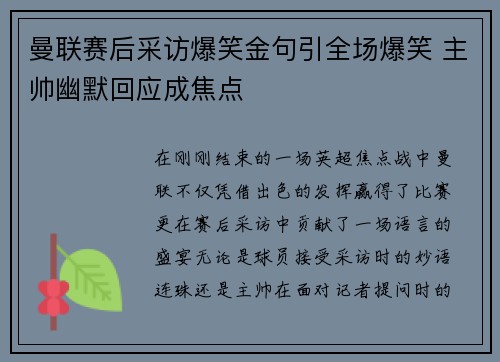 曼联赛后采访爆笑金句引全场爆笑 主帅幽默回应成焦点

在刚刚结束的一场英超焦点战中曼联不仅凭借出色的发挥赢得了比赛更在赛后采访中贡献了一场语言的盛宴无论是球员接受采访时的妙语连珠还是主帅在面对记者提问时的